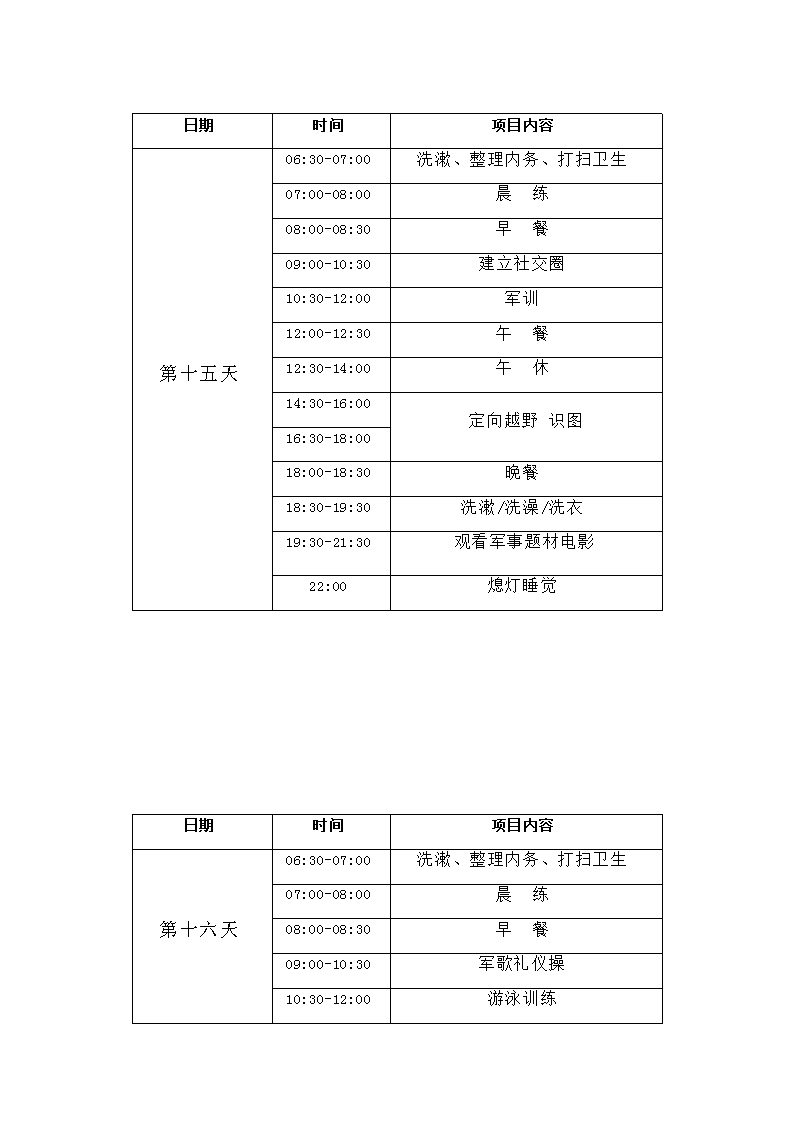 | 日期 | 时间 | 项目内容 |
|---|---|---|
| 第十五天 | 06:30-07:00 | 洗漱、整理内务、打扫卫生 |
| | 07:00-08:00 | 晨　练 |
| | 08:00-08:30 | 早　餐 |
| | 09:00-10:30 | 建立社交圈 |
| | 10:30-12:00 | 军训 |
| | 12:00-12:30 | 午　餐 |
| | 12:30-14:00 | 午　休 |
| | 14:30-16:00 | 定向越野 识图 |
| | 16:30-18:00 | |
| | 18:00-18:30 | 晚餐 |
| | 18:30-19:30 | 洗漱/洗澡/洗衣 |
| | 19:30-21:30 | 观看军事题材电影 |
| | 22:00 | 熄灯睡觉 |

| 日期 | 时间 | 项目内容 |
|---|---|---|
| 第十六天 | 06:30-07:00 | 洗漱、整理内务、打扫卫生 |
| | 07:00-08:00 | 晨　练 |
| | 08:00-08:30 | 早　餐 |
| | 09:00-10:30 | 军歌礼仪操 |
| | 10:30-12:00 | 游泳训练 |